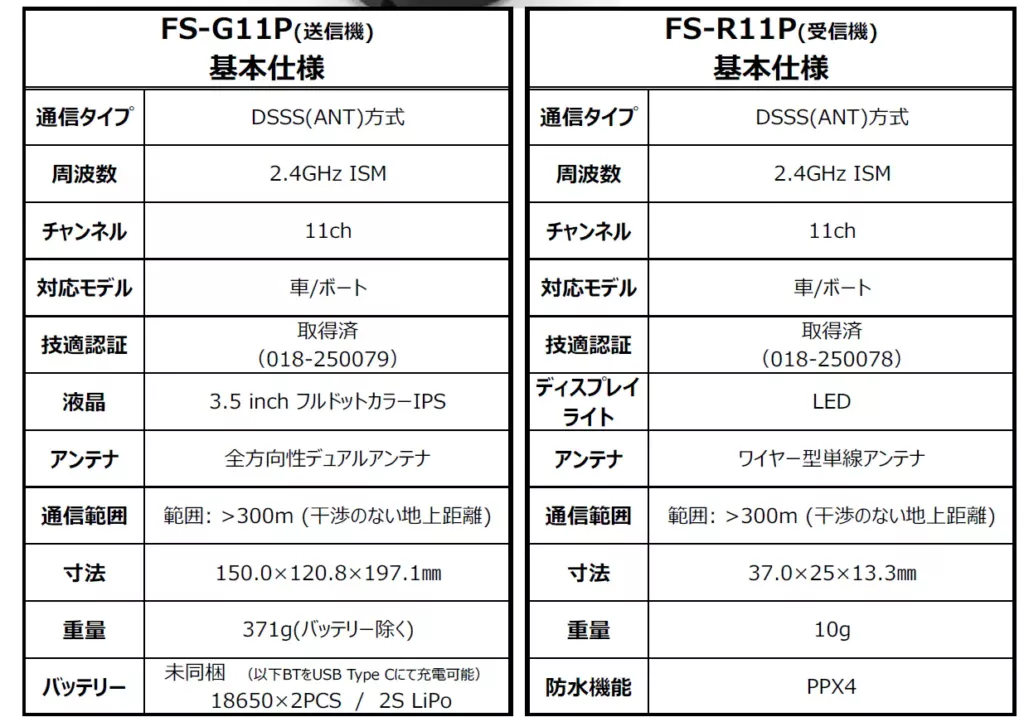 | FS-G11P(送信機) 基本仕様 | |
|---|---|
| 通信タイプ | DSSS(ANT)方式 |
| 周波数 | 2.4GHz ISM |
| チャンネル | 11ch |
| 対応モデル | 車/ボート |
| 技適認証 | 取得済 (018-250079) |
| 液晶 | 3.5 inch フルドットカラーIPS |
| アンテナ | 全方向性デュアルアンテナ |
| 通信範囲 | 範囲: >300m (干渉のない地上距離) |
| 寸法 | 150.0×120.8×197.1㎜ |
| 重量 | 371g(バッテリー除く) |
| バッテリー | 未同梱 (以下BTをUSB Type Cにて充電可能) 18650×2PCS / 2S LiPo |

| FS-R11P(受信機) 基本仕様 | |
|---|---|
| 通信タイプ | DSSS(ANT)方式 |
| 周波数 | 2.4GHz ISM |
| チャンネル | 11ch |
| 対応モデル | 車/ボート |
| 技適認証 | 取得済 (018-250078) |
| ディスプレイライト | LED |
| アンテナ | ワイヤー型単線アンテナ |
| 通信範囲 | 範囲: >300m (干渉のない地上距離) |
| 寸法 | 37.0×25×13.3㎜ |
| 重量 | 10g |
| 防水機能 | PPX4 |